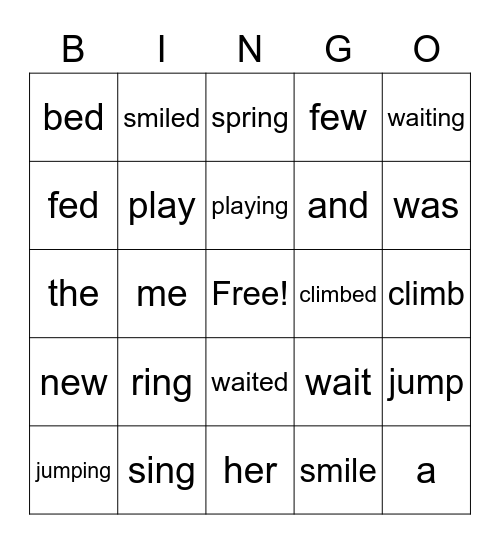 | B | I | N | G | O |
|---|---|---|---|---|
| bed | smiled | spring | few | waiting |
| fed | play | playing | and | was |
| the | me | Free! | climbed | climb |
| new | ring | waited | wait | jump |
| jumping | sing | her | smile | a |